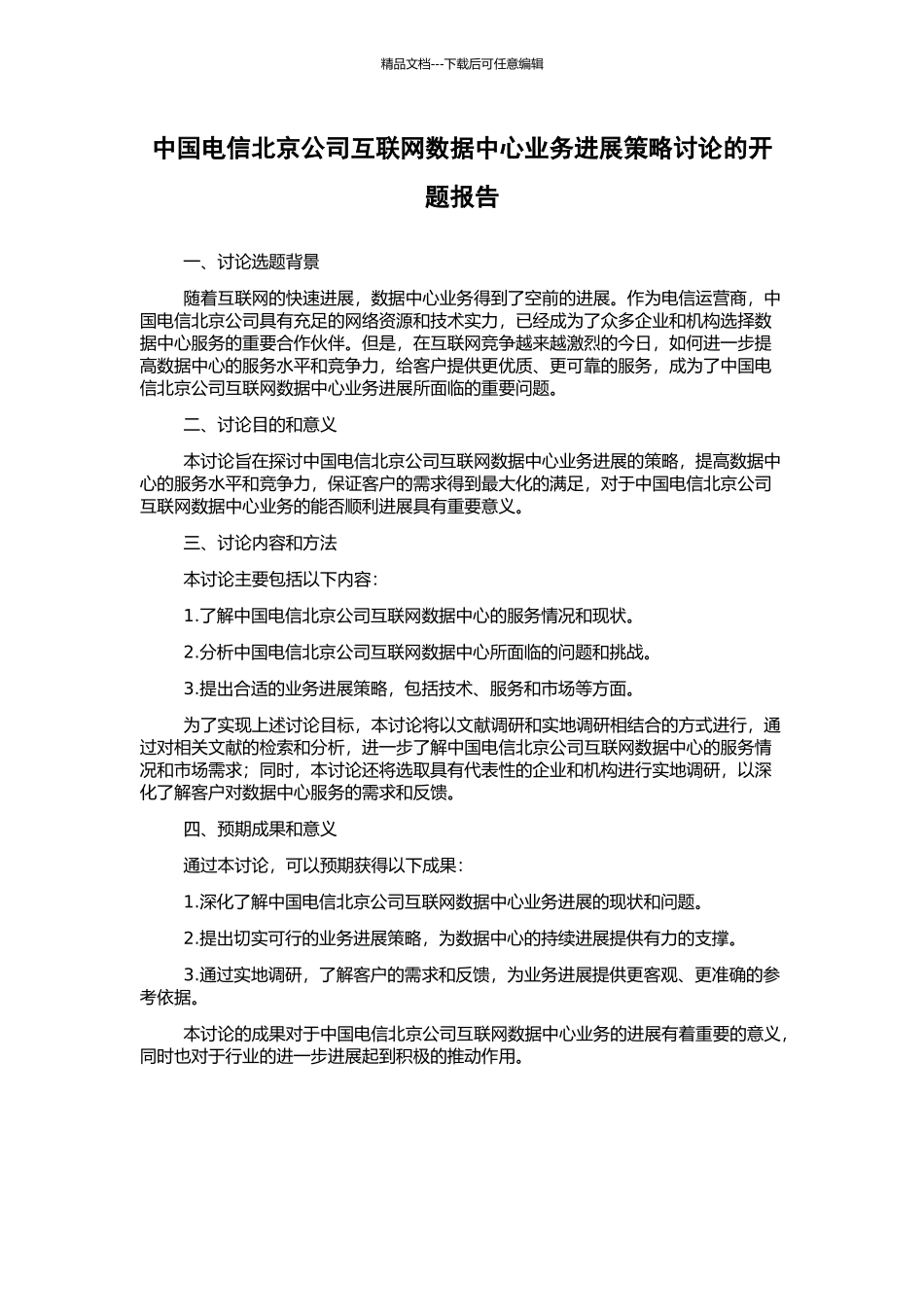 精品文档---下载后可任意编辑

中国电信北京公司互联网数据中心业务进展策略讨论的开题报告

一、讨论选题背景

随着互联网的快速进展，数据中心业务得到了空前的进展。作为电信运营商，中国电信北京公司具有充足的网络资源和技术实力，已经成为了众多企业和机构选择数据中心服务的重要合作伙伴。但是，在互联网竞争越来越激烈的今日，如何进一步提高数据中心的服务水平和竞争力，给客户提供更优质、更可靠的服务，成为了中国电信北京公司互联网数据中心业务进展所面临的重要问题。

二、讨论目的和意义

本讨论旨在探讨中国电信北京公司互联网数据中心业务进展的策略，提高数据中心的服务水平和竞争力，保证客户的需求得到最大化的满足，对于中国电信北京公司互联网数据中心业务的能否顺利进展具有重要意义。

三、讨论内容和方法

本讨论主要包括以下内容：

1.了解中国电信北京公司互联网数据中心的服务情况和现状。

2.分析中国电信北京公司互联网数据中心所面临的问题和挑战。

3.提出合适的业务进展策略，包括技术、服务和市场等方面。

为了实现上述讨论目标，本讨论将以文献调研和实地调研相结合的方式进行，通过对相关文献的检索和分析，进一步了解中国电信北京公司互联网数据中心的服务情况和市场需求；同时，本讨论还将选取具有代表性的企业和机构进行实地调研，以深化了解客户对数据中心服务的需求和反馈。

四、预期成果和意义

通过本讨论，可以预期获得以下成果：

1.深化了解中国电信北京公司互联网数据中心业务进展的现状和问题。

2.提出切实可行的业务进展策略，为数据中心的持续进展提供有力的支撑。

3.通过实地调研，了解客户的需求和反馈，为业务进展提供更客观、更准确的参考依据。

本讨论的成果对于中国电信北京公司互联网数据中心业务的进展有着重要的意义，同时也对于行业的进一步进展起到积极的推动作用。